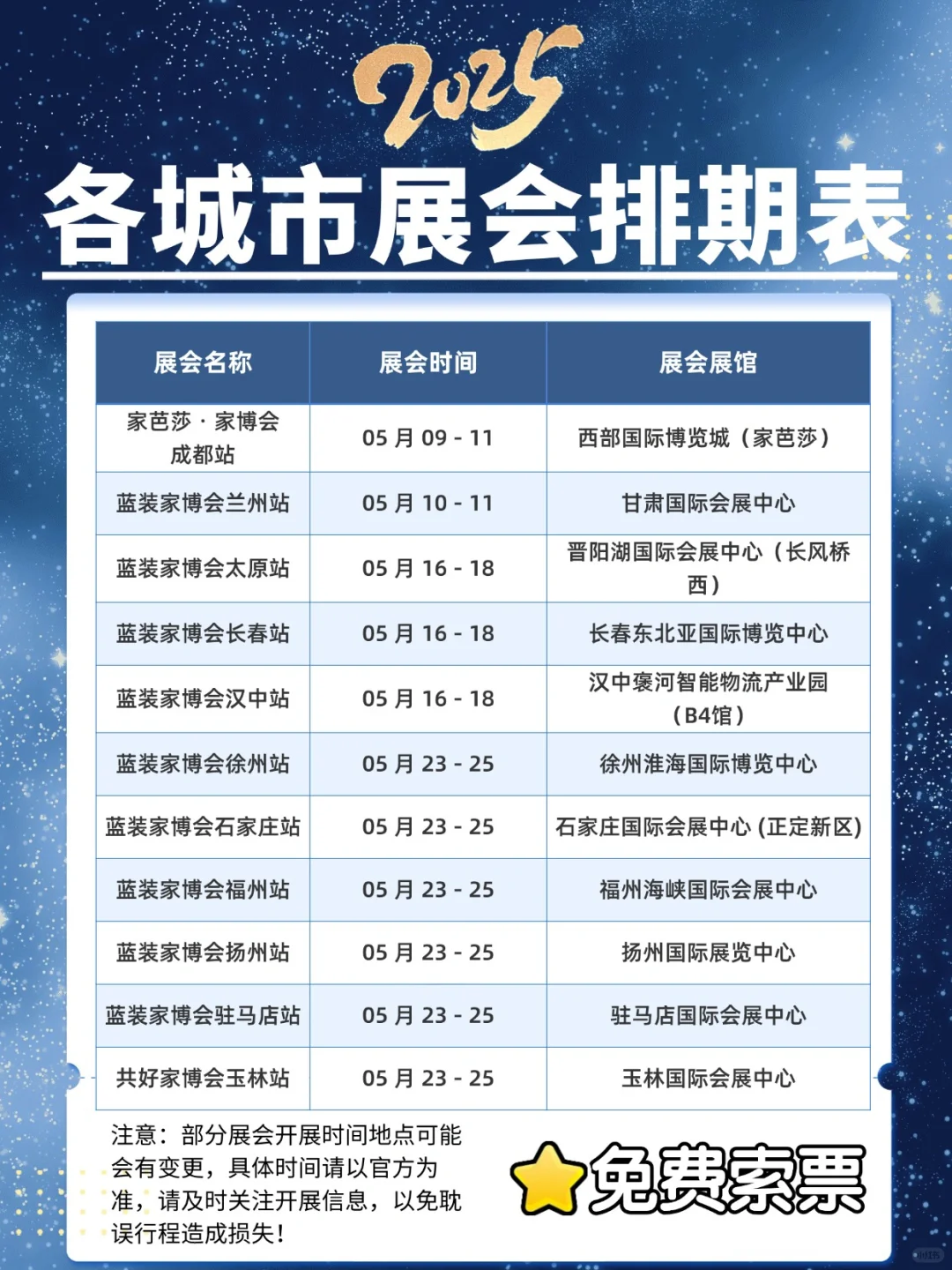 2025

各城市展会排期表

| 展会名称 | 展会时间 | 展会展馆 |
|---|---|---|
| 家芭莎 · 家博会成都站 | 05 月 09 - 11 | 西部国际博览城（家芭莎） |
| 蓝装家博会兰州站 | 05 月 10 - 11 | 甘肃国际会展中心 |
| 蓝装家博会太原站 | 05 月 16 - 18 | 晋阳湖国际会展中心（长风桥西） |
| 蓝装家博会长春站 | 05 月 16 - 18 | 长春东北亚国际博览中心 |
| 蓝装家博会汉中站 | 05 月 16 - 18 | 汉中褒河智能物流产业园（B4馆） |
| 蓝装家博会徐州站 | 05 月 23 - 25 | 徐州淮海国际博览中心 |
| 蓝装家博会石家庄站 | 05 月 23 - 25 | 石家庄国际会展中心 (正定新区) |
| 蓝装家博会福州站 | 05 月 23 - 25 | 福州海峡国际会展中心 |
| 蓝装家博会扬州站 | 05 月 23 - 25 | 扬州国际展览中心 |
| 蓝装家博会驻马店站 | 05 月 23 - 25 | 驻马店国际会展中心 |
| 共好家博会玉林站 | 05 月 23 - 25 | 玉林国际会展中心 |

注意：部分展会开展时间地点可能会有变更，具体时间请以官方为准，请及时关注开展信息，以免耽误行程造成损失！

免费索票